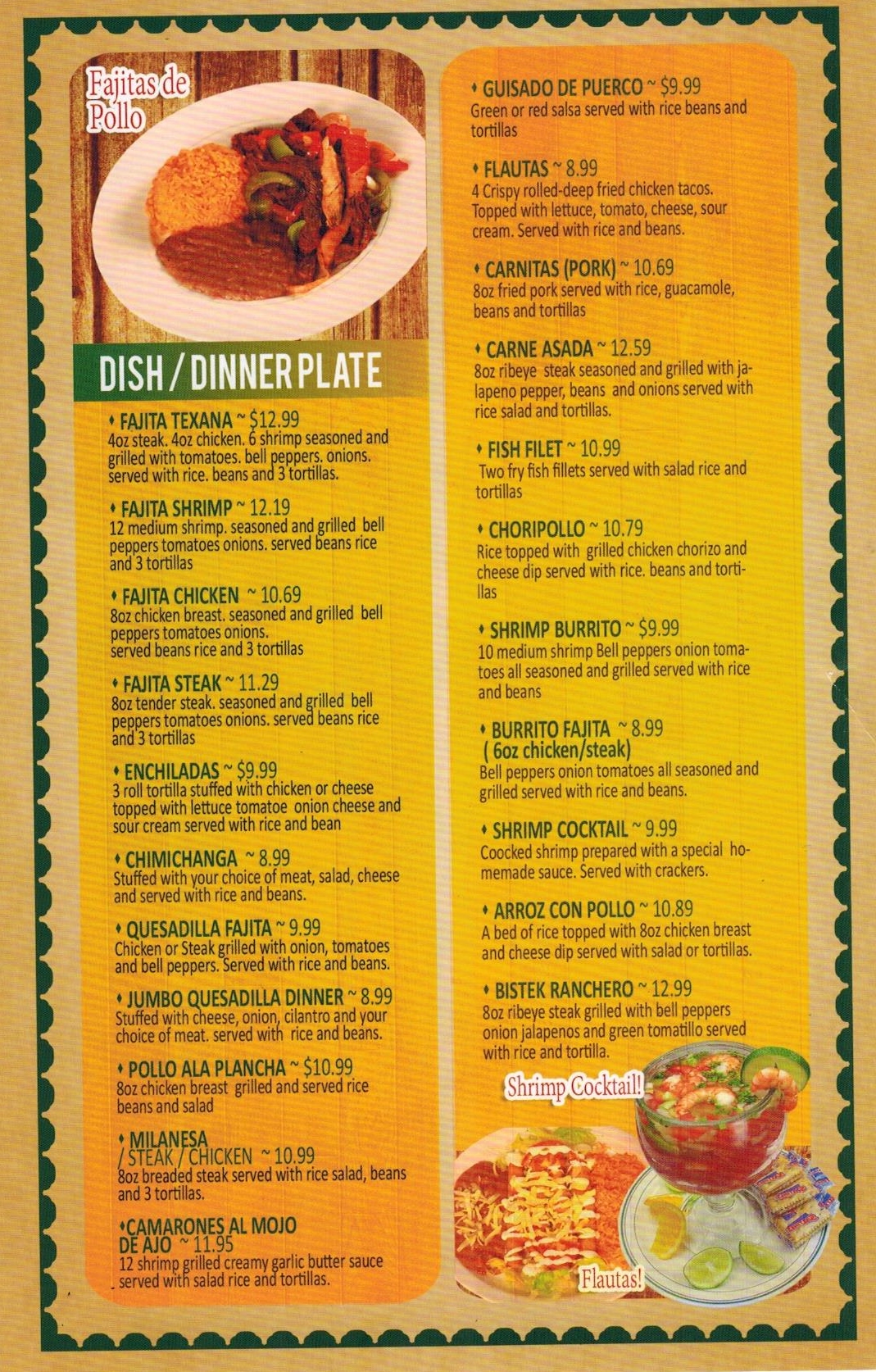 Fajitas de Pollo

DISH / DINNER PLATE

♦ FAJITA TEXANA ~ $12.99
4oz steak. 4oz chicken. 6 shrimp seasoned and grilled with tomatoes. bell peppers. onions. served with rice. beans and 3 tortillas.

♦ FAJITA SHRIMP ~ 12.19
12 medium shrimp. seasoned and grilled bell peppers tomatoes onions. served beans rice and 3 tortillas

♦ FAJITA CHICKEN ~ 10.69
8oz chicken breast. seasoned and grilled bell peppers tomatoes onions. served beans rice and 3 tortillas

♦ FAJITA STEAK ~ 11.29
8oz tender steak. seasoned and grilled bell peppers tomatoes onions. served beans rice and 3 tortillas

♦ ENCHILADAS ~ $9.99
3 roll tortilla stuffed with chicken or cheese topped with lettuce tomatoe onion cheese and sour cream served with rice and bean

♦ CHIMICHANGA ~ 8.99
Stuffed with your choice of meat, salad, cheese and served with rice and beans.

♦ QUESADILLA FAJITA ~ 9.99
Chicken or Steak grilled with onion, tomatoes and bell peppers. Served with rice and beans.

♦ JUMBO QUESADILLA DINNER ~ 8.99
Stuffed with cheese, onion, cilantro and your choice of meat. served with rice and beans.

♦ POLLO ALA PLANCHA ~ $10.99
8oz chicken breast grilled and served rice beans and salad

♦ MILANESA / STEAK / CHICKEN ~ 10.99
8oz breaded steak served with rice salad, beans and 3 tortillas.

♦CAMARONES AL MOJO DE AJO ~ 11.95
12 shrimp grilled creamy garlic butter sauce served with salad rice and tortillas.

♦ GUISADO DE PUERCO ~ $9.99
Green or red salsa served with rice beans and tortillas

♦ FLAUTAS ~ 8.99
4 Crispy rolled-deep fried chicken tacos. Topped with lettuce, tomato, cheese, sour cream. Served with rice and beans.

♦ CARNITAS (PORK) ~ 10.69
8oz fried pork served with rice, guacamole, beans and tortillas

♦ CARNE ASADA ~ 12.59
8oz ribeye steak seasoned and grilled with jalapeno pepper, beans and onions served with rice salad and tortillas.

♦ FISH FILET ~ 10.99
Two fry fish fillets served with salad rice and tortillas

♦ CHORIPOLLO ~ 10.79
Rice topped with grilled chicken chorizo and cheese dip served with rice. beans and tortillas

♦ SHRIMP BURRITO ~ $9.99
10 medium shrimp Bell peppers onion tomatoes all seasoned and grilled served with rice and beans

♦ BURRITO FAJITA ~ 8.99
( 6oz chicken/steak)
Bell peppers onion tomatoes all seasoned and grilled served with rice and beans.

♦ SHRIMP COCKTAIL ~ 9.99
Coocked shrimp prepared with a special homemade sauce. Served with crackers.

♦ ARROZ CON POLLO ~ 10.89
A bed of rice topped with 8oz chicken breast and cheese dip served with salad or tortillas.

♦ BISTEK RANCHERO ~ 12.99
8oz ribeye steak grilled with bell peppers onion jalapenos and green tomatillo served with rice and tortilla.

Shrimp Cocktail!

Flautas!